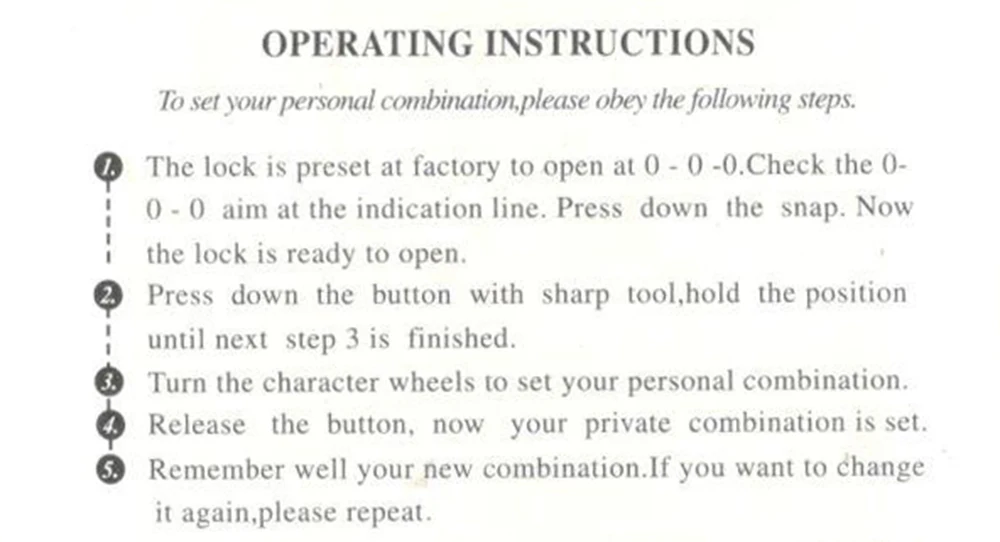 OPERATING INSTRUCTIONS

To set your personal combination,please obey the following steps.

1. The lock is preset at factory to open at 0 - 0 -0.Check the 0-0 - 0 aim at the indication line. Press down the snap. Now the lock is ready to open.
2. Press down the button with sharp tool,hold the position until next step 3 is finished.
3. Turn the character wheels to set your personal combination.
4. Release the button, now your private combination is set.
5. Remember well your new combination.If you want to change it again,please repeat.